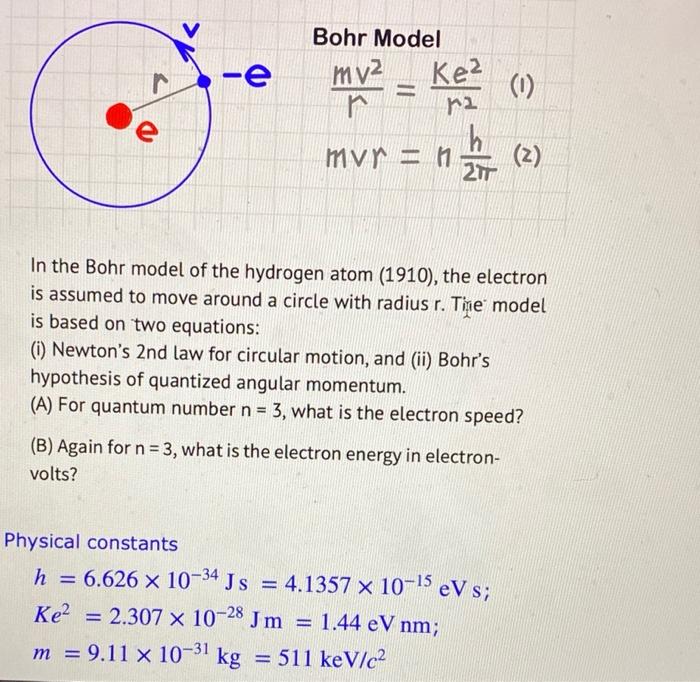 v

r

-e

e

Bohr Model

$\frac{mv^2}{r} = \frac{Ke^2}{r^2}$ (1)

$mvr = n\frac{h}{2\pi}$ (2)

In the Bohr model of the hydrogen atom (1910), the electron is assumed to move around a circle with radius r. The model is based on two equations:
(i) Newton's 2nd law for circular motion, and (ii) Bohr's hypothesis of quantized angular momentum.
(A) For quantum number n = 3, what is the electron speed?

(B) Again for n = 3, what is the electron energy in electron-volts?

Physical constants

$h = 6.626 \times 10^{-34}$ J s $= 4.1357 \times 10^{-15}$ eV s;
$Ke^2 = 2.307 \times 10^{-28}$ J m $= 1.44$ eV nm;
$m = 9.11 \times 10^{-31}$ kg $= 511$ keV/$c^2$